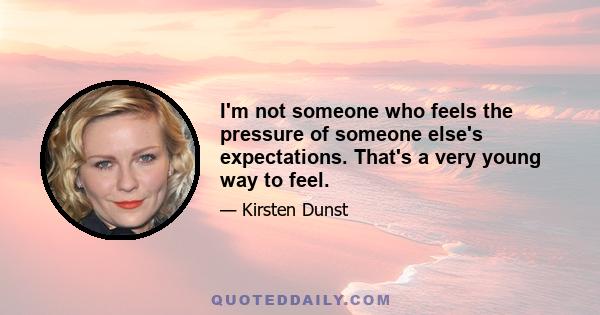 I'm not someone who feels the pressure of someone else's expectations. That's a very young way to feel.

— Kirsten Dunst

QUOTEDDAILY.COM